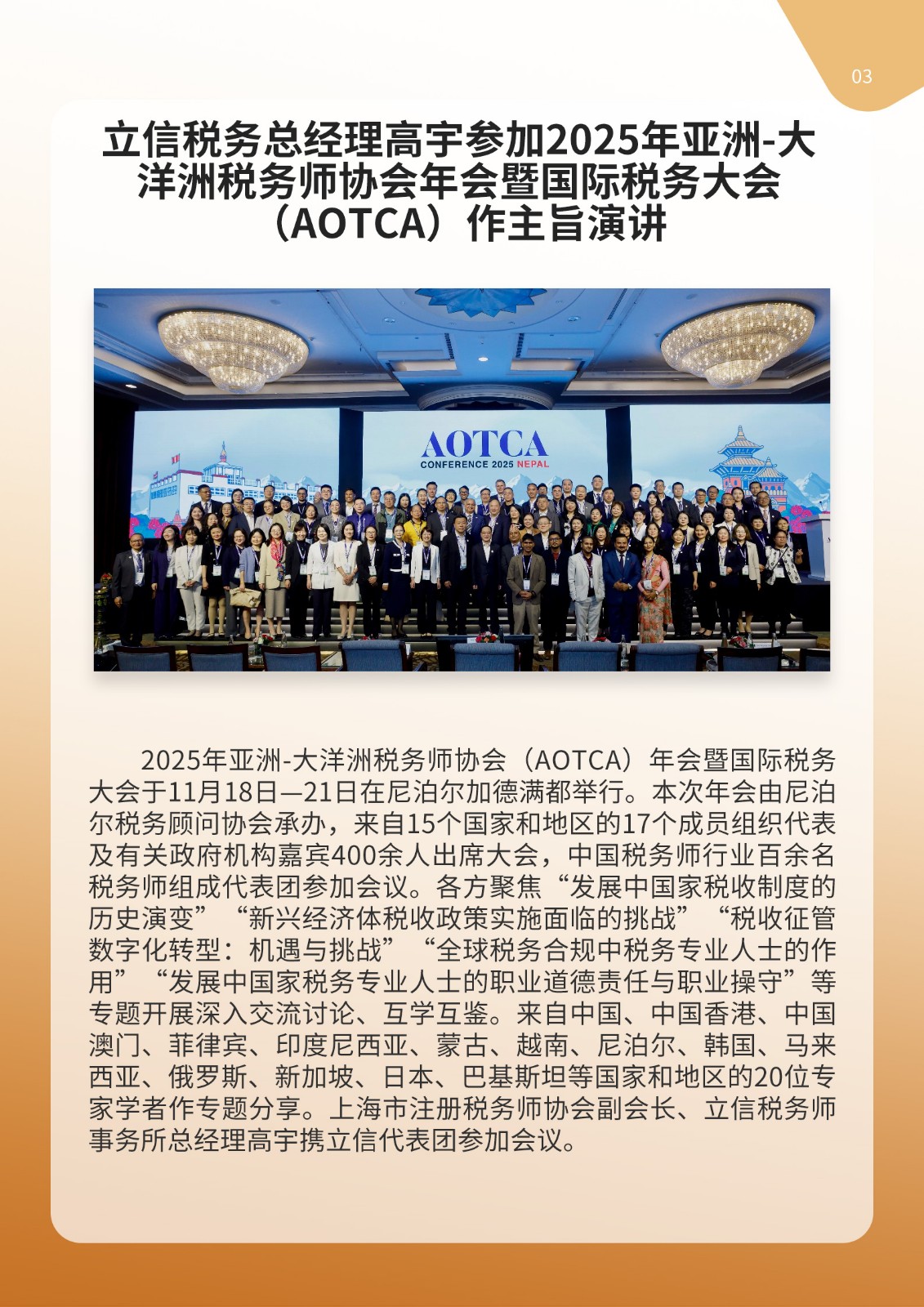 03

立信税务总经理高宇参加2025年亚洲-大洋洲税务师协会年会暨国际税务大会（AOTCA）作主旨演讲

AOTCA
CONFERENCE 2025 NEPAL

2025年亚洲-大洋洲税务师协会（AOTCA）年会暨国际税务大会于11月18日—21日在尼泊尔加德满都举行。本次年会由尼泊尔税务顾问协会承办，来自15个国家和地区的17个成员组织代表及有关政府机构嘉宾400余人出席大会，中国税务师行业百余名税务师组成代表团参加会议。各方聚焦“发展中国家税收制度的历史演变”“新兴经济体税收政策实施面临的挑战”“税收征管数字化转型：机遇与挑战”“全球税务合规中税务专业人士的作用”“发展中国家税务专业人士的职业道德责任与职业操守”等专题开展深入交流讨论、互学互鉴。来自中国、中国香港、中国澳门、菲律宾、印度尼西亚、蒙古、越南、尼泊尔、韩国、马来西亚、俄罗斯、新加坡、日本、巴基斯坦等国家和地区的20位专家学者作专题分享。上海市注册税务师协会副会长、立信税务师事务所总经理高宇携立信代表团参加会议。